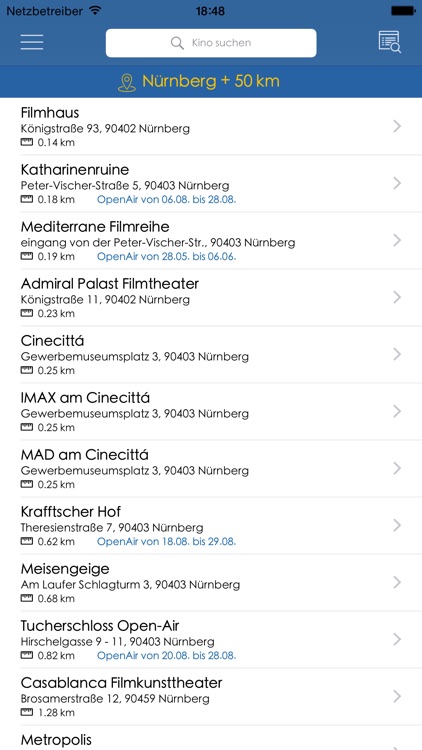 Netzbetreiber 18:48

Kino suchen

Nürnberg + 50 km

Filmhaus
Königstraße 93, 90402 Nürnberg
0.14 km

Katharinenruine
Peter-Vischer-Straße 5, 90403 Nürnberg
0.18 km OpenAir von 06.08. bis 28.08.

Mediterrane Filmreihe
eingang von der Peter-Vischer-Str., 90403 Nürnberg
0.19 km OpenAir von 28.05. bis 06.06.

Admiral Palast Filmtheater
Königstraße 11, 90402 Nürnberg
0.23 km

Cinecittá
Gewerbemuseumsplatz 3, 90403 Nürnberg
0.25 km

IMAX am Cinecittá
Gewerbemuseumsplatz 3, 90403 Nürnberg
0.25 km

MAD am Cinecittá
Gewerbemuseumsplatz 3, 90403 Nürnberg
0.25 km

Krafftscher Hof
Theresienstraße 7, 90403 Nürnberg
0.62 km OpenAir von 18.08. bis 29.08.

Meisengeige
Am Laufer Schlagturm 3, 90403 Nürnberg
0.68 km

Tucherschloss Open-Air
Hirschelgasse 9 - 11, 90403 Nürnberg
0.82 km OpenAir von 20.08. bis 28.08.

Casablanca Filmkunsttheater
Brosamerstraße 12, 90459 Nürnberg
1.28 km

Metropolis